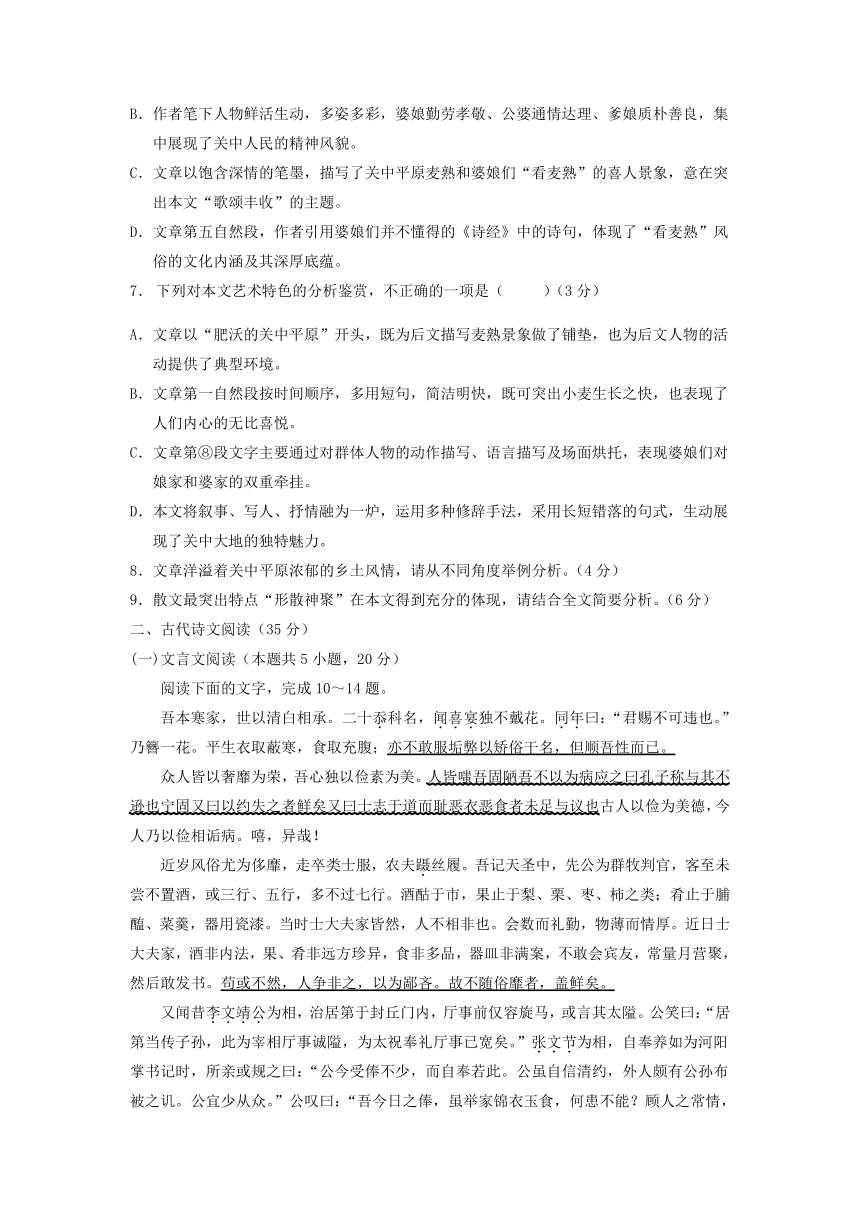 B. 作者笔下人物鲜活生动，多姿多彩，婆娘勤劳孝敬、公婆通情达理、爹娘质朴善良，集中展现了关中人民的精神风貌。

C. 文章以饱含深情的笔墨，描写了关中平原麦熟和婆娘们“看麦熟”的喜人景象，意在突出本文“歌颂丰收”的主题。

D. 文章第五自然段，作者引用婆娘们并不懂得的《诗经》中的诗句，体现了“看麦熟”风俗的文化内涵及其深厚底蕴。

7. 下列对本文艺术特色的分析鉴赏，不正确的一项是（　　）（3分）

A. 文章以“肥沃的关中平原”开头，既为后文描写麦熟景象做了铺垫，也为后文人物的活动提供了典型环境。

B. 文章第一自然段按时间顺序，多用短句，简洁明快，既可突出小麦生长之快，也表现了人们内心的无比喜悦。

C. 文章第⑧段文字主要通过对群体人物的动作描写、语言描写及场面烘托，表现婆娘们对娘家和婆家的双重牵挂。

D. 本文将叙事、写人、抒情融为一炉，运用多种修辞手法，采用长短错落的句式，生动展现了关中大地的独特魅力。

8. 文章洋溢着关中平原浓郁的乡土风情，请从不同角度举例分析。（4分）

9. 散文最突出特点“形散神聚”在本文得到充分的体现，请结合全文简要分析。（6分）

二、古代诗文阅读（35分）

(一)文言文阅读（本题共5小题，20分）

阅读下面的文字，完成10～14题。

吾本寒家，世以清白相承。二十忝科名，闻喜宴独不戴花。同年曰：“君赐不可违也。”乃簪一花。平生衣取蔽寒，食取充腹；亦不敢服垢弊以矫俗干名，但顺吾性而已。

众人皆以奢靡为荣，吾心独以俭素为美。人皆嗤吾固陋吾不以为病应之曰孔子称与其不逊也宁固又曰以约失之者鲜矣又曰士志于道而耻恶衣恶食者未足与议也古人以俭为美德，今人乃以俭相诟病。嘻，异哉！

近岁风俗尤为侈靡，走卒类士服，农夫蹑丝履。吾记天圣中，先公为群牧判官，客至未尝不置酒，或三行、五行，多不过七行。酒酤于市，果止于梨、栗、枣、柿之类；肴止于脯醢、菜羹，器用瓷漆。当时士大夫家皆然，人不相非也。会数而礼勤，物薄而情厚。近日士大夫家，酒非内法，果、肴非远方珍异，食非多品，器皿非满案，不敢会宾友，常量月营聚，然后敢发书。苟或不然，人争非之，以为鄙吝。故不随俗靡者，盖鲜矣。

又闻昔李文靖公为相，治居第于封丘门内，厅事前仅容旋马，或言其太隘。公笑曰：“居第当传子孙，此为宰相厅事诚隘，为太祝奉礼厅事已宽矣。”张文节为相，自奉养如为河阳掌书记时，所亲或规之曰：“公今受俸不少，而自奉若此。公虽自信清约，外人颇有公孙布被之讥。公宜少从众。”公叹曰：“吾今日之俸，虽举家锦衣玉食，何患不能？顾人之常情，